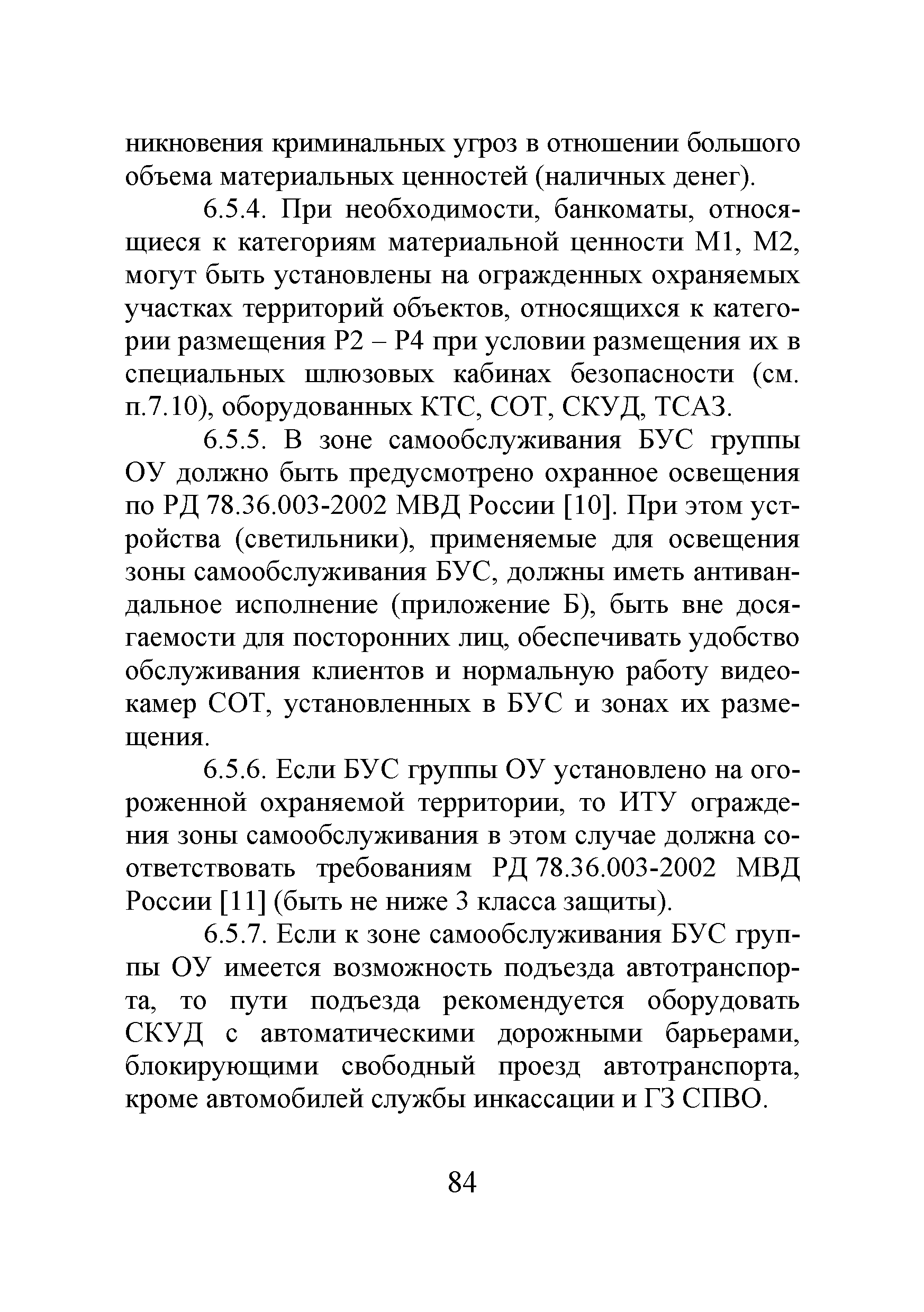 никновения криминальных угроз в отношении большого объема материальных ценностей (наличных денег).

6.5.4. При необходимости, банкоматы, относящиеся к категориям материальной ценности М1, М2, могут быть установлены на огражденных охраняемых участках территорий объектов, относящихся к категории размещения Р2 – Р4 при условии размещения их в специальных шлюзовых кабинах безопасности (см. п.7.10), оборудованных КТС, СОТ, СКУД, ТСАЗ.

6.5.5. В зоне самообслуживания БУС группы ОУ должно быть предусмотрено охранное освещения по РД 78.36.003-2002 МВД России [10]. При этом устройства (светильники), применяемые для освещения зоны самообслуживания БУС, должны иметь антивандальное исполнение (приложение Б), быть вне досягаемости для посторонних лиц, обеспечивать удобство обслуживания клиентов и нормальную работу видеокамер СОТ, установленных в БУС и зонах их размещения.

6.5.6. Если БУС группы ОУ установлено на огороженной охраняемой территории, то ИТУ ограждения зоны самообслуживания в этом случае должна соответствовать требованиям РД 78.36.003-2002 МВД России [11] (быть не ниже 3 класса защиты).

6.5.7. Если к зоне самообслуживания БУС группы ОУ имеется возможность подъезда автотранспорта, то пути подъезда рекомендуется оборудовать СКУД с автоматическими дорожными барьерами, блокирующими свободный проезд автотранспорта, кроме автомобилей службы инкассации и ГЗ СПВО.

84